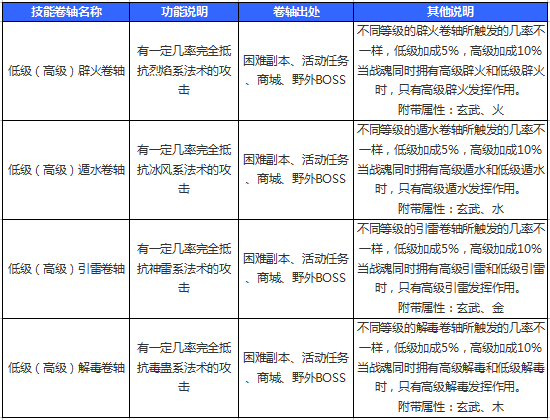 | 技能卷轴名称 | 功能说明 | 卷轴出处 | 其他说明 |
|---|---|---|---|
| 低级（高级）辟火卷轴 | 有一定几率完全抵抗烈焰系法术的攻击 | 困难副本、活动任务、商城、野外BOSS | 不同等级的辟火卷轴所触发的几率不一样，低级加成5%，高级加成10% 当战魂同时拥有高级辟火和低级辟火时，只有高级辟火发挥作用。 附带属性：玄武、火 |
| 低级（高级）遁水卷轴 | 有一定几率完全抵抗冰风系法术的攻击 | 困难副本、活动任务、商城、野外BOSS | 不同等级的遁水卷轴所触发的几率不一样，低级加成5%，高级加成10% 当战魂同时拥有高级遁水和低级遁水时，只有高级遁水发挥作用。 附带属性：玄武、水 |
| 低级（高级）引雷卷轴 | 有一定几率完全抵抗神雷系法术的攻击 | 困难副本、活动任务、商城、野外BOSS | 不同等级的引雷卷轴所触发的几率不一样，低级加成5%，高级加成10% 当战魂同时拥有高级引雷和低级引雷时，只有高级引雷发挥作用。 附带属性：玄武、金 |
| 低级（高级）解毒卷轴 | 有一定几率完全抵抗毒蛊系法术的攻击 | 困难副本、活动任务、商城、野外BOSS | 不同等级的解毒卷轴所触发的几率不一样，低级加成5%，高级加成10% 当战魂同时拥有高级解毒和低级解毒时，只有高级解毒发挥作用。 附带属性：玄武、木 |